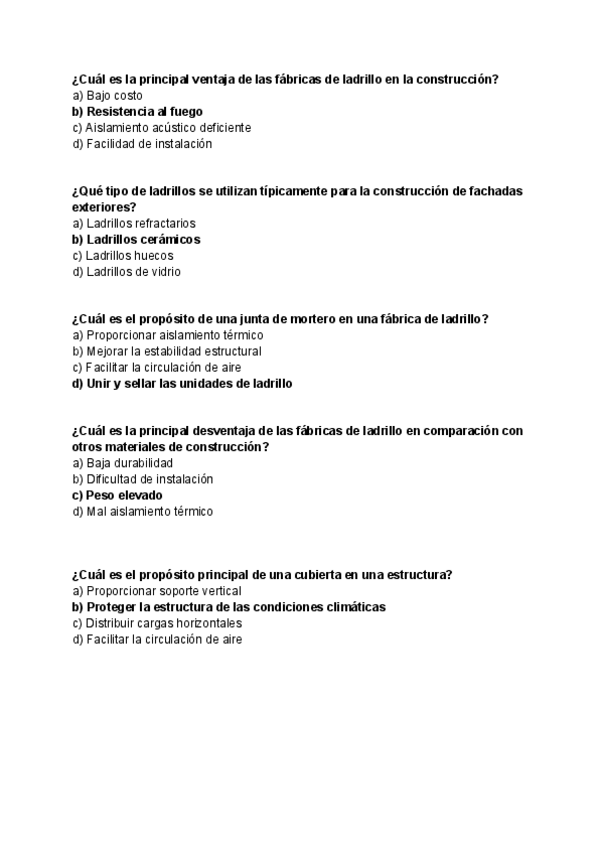 ¿Cuál es la principal ventaja de las fábricas de ladrillo en la construcción?
a) Bajo costo
b) Resistencia al fuego
c) Aislamiento acústico deficiente
d) Facilidad de instalación

¿Qué tipo de ladrillos se utilizan típicamente para la construcción de fachadas exteriores?
a) Ladrillos refractarios
b) Ladrillos cerámicos
c) Ladrillos huecos
d) Ladrillos de vidrio

¿Cuál es el propósito de una junta de mortero en una fábrica de ladrillo?
a) Proporcionar aislamiento térmico
b) Mejorar la estabilidad estructural
c) Facilitar la circulación de aire
d) Unir y sellar las unidades de ladrillo

¿Cuál es la principal desventaja de las fábricas de ladrillo en comparación con otros materiales de construcción?
a) Baja durabilidad
b) Dificultad de instalación
c) Peso elevado
d) Mal aislamiento térmico

¿Cuál es el propósito principal de una cubierta en una estructura?
a) Proporcionar soporte vertical
b) Proteger la estructura de las condiciones climáticas
c) Distribuir cargas horizontales
d) Facilitar la circulación de aire